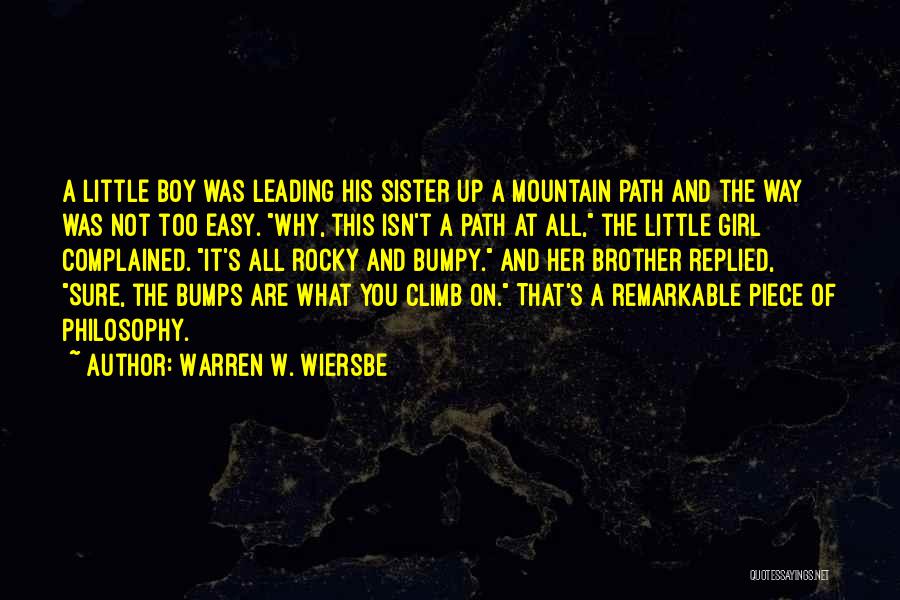 A LITTLE BOY WAS LEADING HIS SISTER UP A MOUNTAIN PATH AND THE WAY WAS NOT TOO EASY. "WHY, THIS ISN'T A PATH AT ALL," THE LITTLE GIRL COMPLAINED. "IT'S ALL ROCKY AND BUMPY." AND HER BROTHER REPLIED, "SURE, THE BUMPS ARE WHAT YOU CLIMB ON." THAT'S A REMARKABLE PIECE OF PHILOSOPHY.

~ AUTHOR: WARREN W. WIERSBE

QUOTESSAYINGS.NET